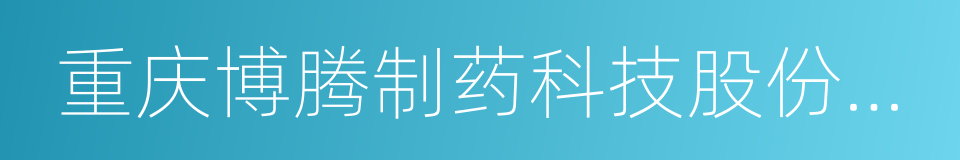 重庆博腾制药科技股份...